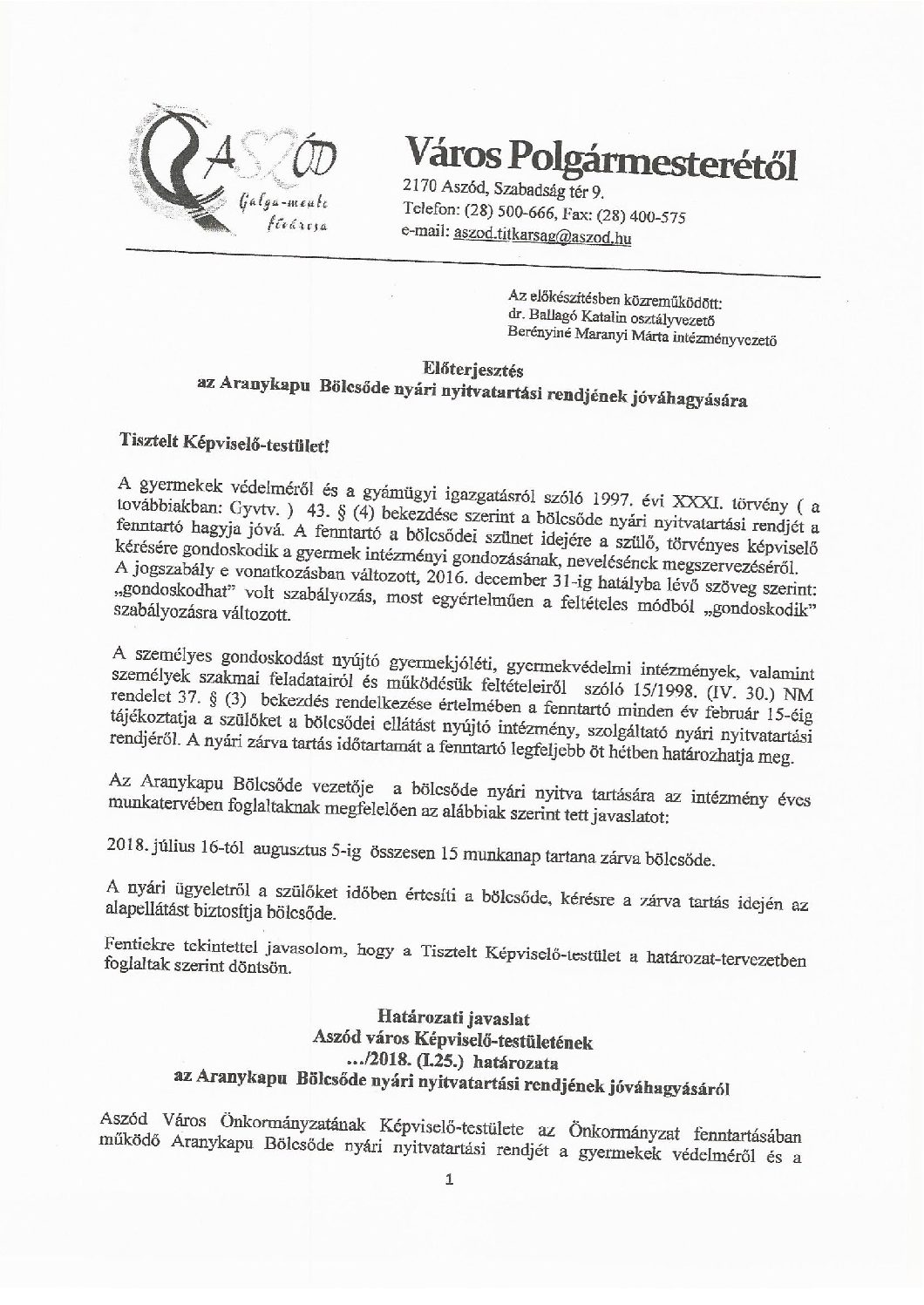 ASZÓD
Galga-mente fővárosa

Város Polgármesterétől
2170 Aszód, Szabadság tér 9.
Telefon: (28) 500-666, Fax: (28) 400-575
e-mail: aszod.titkarsag@aszod.hu

Az előkészítésben közreműködött:
dr. Ballagó Katalin osztályvezető
Berényiné Maranyi Márta intézményvezető

Előterjesztés
az Aranykapu Bölcsőde nyári nyitvatartási rendjének jóváhagyására

Tisztelt Képviselő-testület!

A gyermekek védelméről és a gyámügyi igazgatásról szóló 1997. évi XXXI. törvény ( a továbbiakban: Gyvtv. ) 43. § (4) bekezdése szerint a bölcsőde nyári nyitvatartási rendjét a fenntartó hagyja jóvá. A fenntartó a bölcsődei szünet idejére a szülő, törvényes képviselő kérésére gondoskodik a gyermek intézményi gondozásának, nevelésének megszervezéséről. A jogszabály e vonatkozásban változott, 2016. december 31-ig hatályba lévő szöveg szerint: „gondoskodhat" volt szabályozás, most egyértelműen a feltételes módból „gondoskodik" szabályozásra változott.

A személyes gondoskodást nyújtó gyermekjóléti, gyermekvédelmi intézmények, valamint személyek szakmai feladatairól és működésük feltételeiről szóló 15/1998. (IV. 30.) NM rendelet 37. § (3) bekezdés rendelkezése értelmében a fenntartó minden év február 15-éig tájékoztatja a szülőket a bölcsődei ellátást nyújtó intézmény, szolgáltató nyári nyitvatartási rendjéről. A nyári zárva tartás időtartamát a fenntartó legfeljebb öt hétben határozhatja meg.

Az Aranykapu Bölcsőde vezetője a bölcsőde nyári nyitva tartására az intézmény éves munkatervében foglaltaknak megfelelően az alábbiak szerint tett javaslatot:

2018. július 16-tól augusztus 5-ig összesen 15 munkanap tartana zárva bölcsőde.

A nyári ügyeletről a szülőket időben értesíti a bölcsőde, kérésre a zárva tartás idején az alapellátást biztosítja bölcsőde.

Fentiekre tekintettel javasolom, hogy a Tisztelt Képviselő-testület a határozat-tervezetben foglaltak szerint döntsön.

Határozati javaslat
Aszód város Képviselő-testületének
.../2018. (I.25.) határozata
az Aranykapu Bölcsőde nyári nyitvatartási rendjének jóváhagyásáról

Aszód Város Önkormányzatának Képviselő-testülete az Önkormányzat fenntartásában működő Aranykapu Bölcsőde nyári nyitvatartási rendjét a gyermekek védelméről és a

1